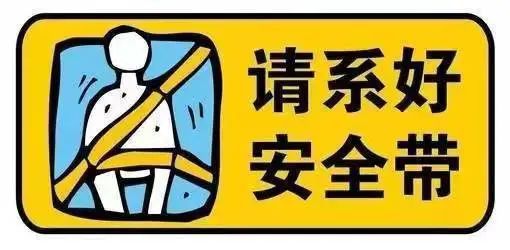 请系好
安全带